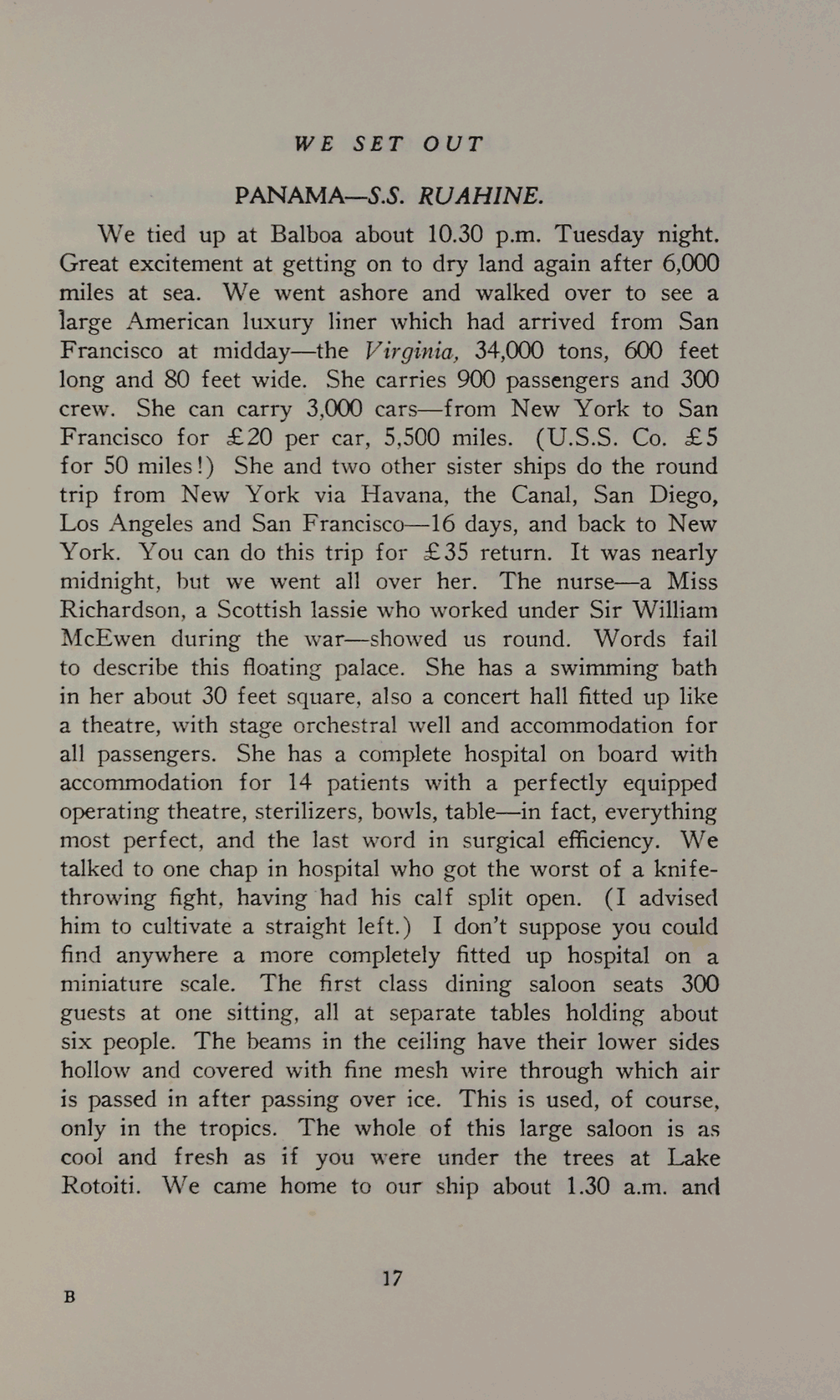 WE SET OUT

PANAMA—S.S. RUAHINE.

We tied up at Balboa about 10.30 p.m. Tuesday night. Great excitement at getting on to dry land again after 6,000 miles at sea. We went ashore and walked over to see a large American luxury liner which had arrived from San Francisco at midday—the Virginia, 34,000 tons, 600 feet long and 80 feet wide. She carries 900 passengers and 300 crew. She can carry 3,000 cars—from New York to San Francisco for £20 per car, 5,500 miles. (U.S.S. Co. £5 for 50 miles!) She and two other sister ships do the round trip from New York via Havana, the Canal, San Diego, Los Angeles and San Francisco—16 days, and back to New York. You can do this trip for £35 return. It was nearly midnight, but we went all over her. The nurse—a Miss Richardson, a Scottish lassie who worked under Sir William McEwen during the war—showed us round. Words fail to describe this floating palace. She has a swimming bath in her about 30 feet square, also a concert hall fitted up like a theatre, with stage orchestral well and accommodation for all passengers. She has a complete hospital on board with accommodation for 14 patients with a perfectly equipped operating theatre, sterilizers, bowls, table—in fact, everything most perfect, and the last word in surgical efficiency. We talked to one chap in hospital who got the worst of a knife-throwing fight, having had his calf split open. (I advised him to cultivate a straight left.) I don't suppose you could find anywhere a more completely fitted up hospital on a miniature scale. The first class dining saloon seats 300 guests at one sitting, all at separate tables holding about six people. The beams in the ceiling have their lower sides hollow and covered with fine mesh wire through which air is passed in after passing over ice. This is used, of course, only in the tropics. The whole of this large saloon is as cool and fresh as if you were under the trees at Lake Rotoiti. We came home to our ship about 1.30 a.m. and

17

B